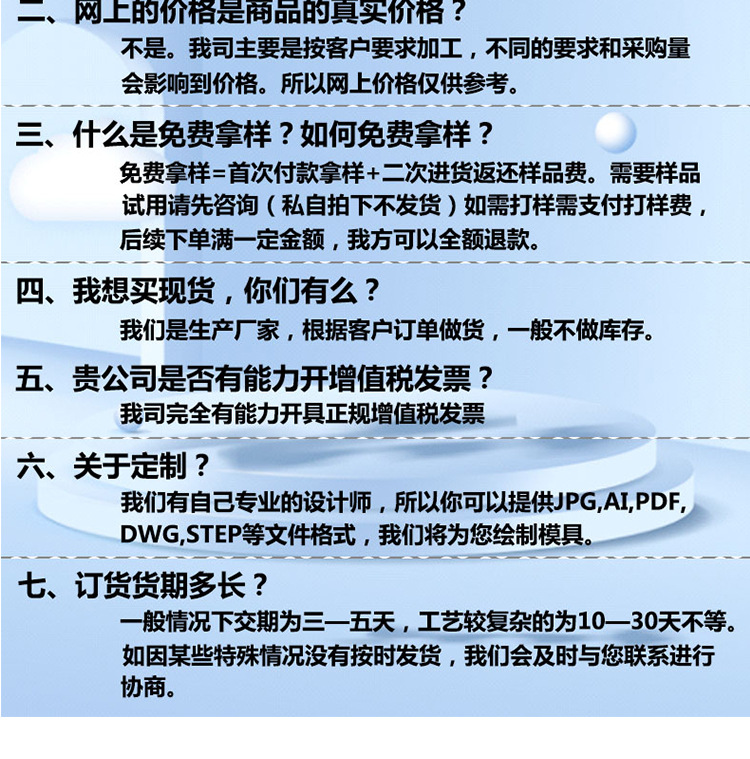 二、网上的价格是商品的真实价格？

不是。我司主要是按客户要求加工，不同的要求和采购量会影响到价格。所以网上价格仅供参考。

三、什么是免费拿样？如何免费拿样？

免费拿样=首次付款拿样+二次进货返还样品费。需要样品试用请先咨询（私自拍下不发货）如需打样需支付打样费，后续下单满一定金额，我方可以全额退款。

四、我想买现货，你们有么？

我们是生产厂家，根据客户订单做货，一般不做库存。

五、贵公司是否有能力开增值税发票？

我司完全有能力开具正规增值税发票

六、关于定制？

我们有自己专业的设计师，所以你可以提供JPG,AI,PDF,DWG,STEP等文件格式，我们将为您绘制模具。

七、订货货期多长？

一般情况下交期为三—五天，工艺较复杂的为10—30天不等。如因某些特殊情况没有按时发货，我们会及时与您联系进行协商。